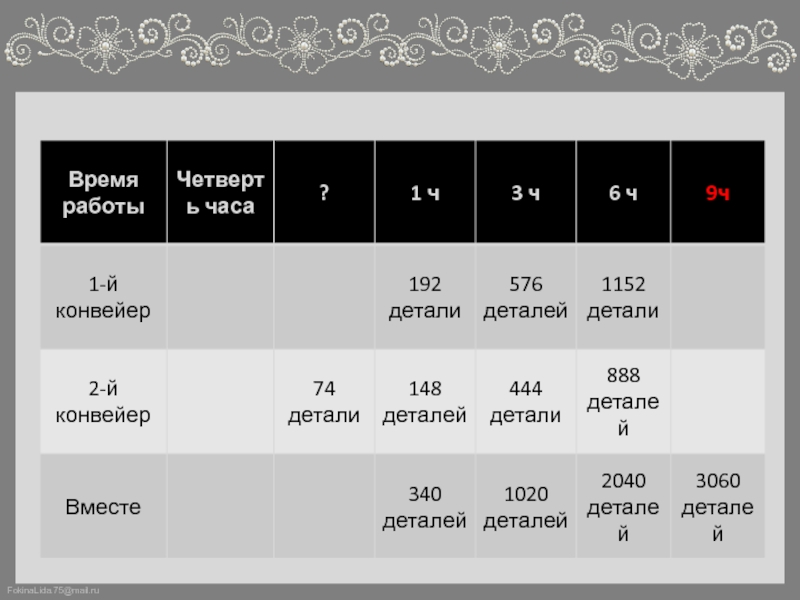 | Время работы | Четверть часа | ? | 1 ч | 3 ч | 6 ч | 9ч |
|---|---|---|---|---|---|---|
| 1-й конвейер | | | 192 детали | 576 деталей | 1152 детали | |
| 2-й конвейер | | 74 детали | 148 деталей | 444 детали | 888 деталей | |
| Вместе | | | 340 деталей | 1020 деталей | 2040 деталей | 3060 деталей |

FokinaLida.75@mail.ru